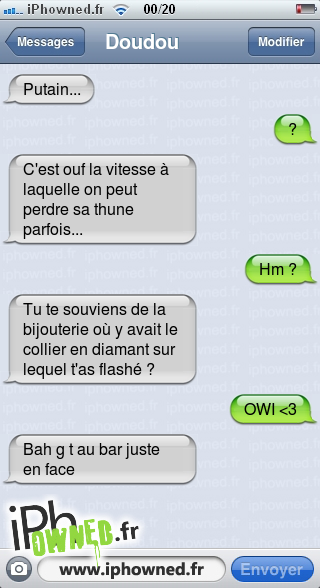 iPhowned.fr 00/20

Messages
Doudou
Modifier

Putain...

?

C'est ouf la vitesse à laquelle on peut perdre sa thune parfois...

Hm ?

Tu te souviens de la bijouterie où y avait le collier en diamant sur lequel t'as flashé ?

OWI <3

Bah g t au bar juste en face

iPhOWNED.fr

www.iphowned.fr
Envoyer